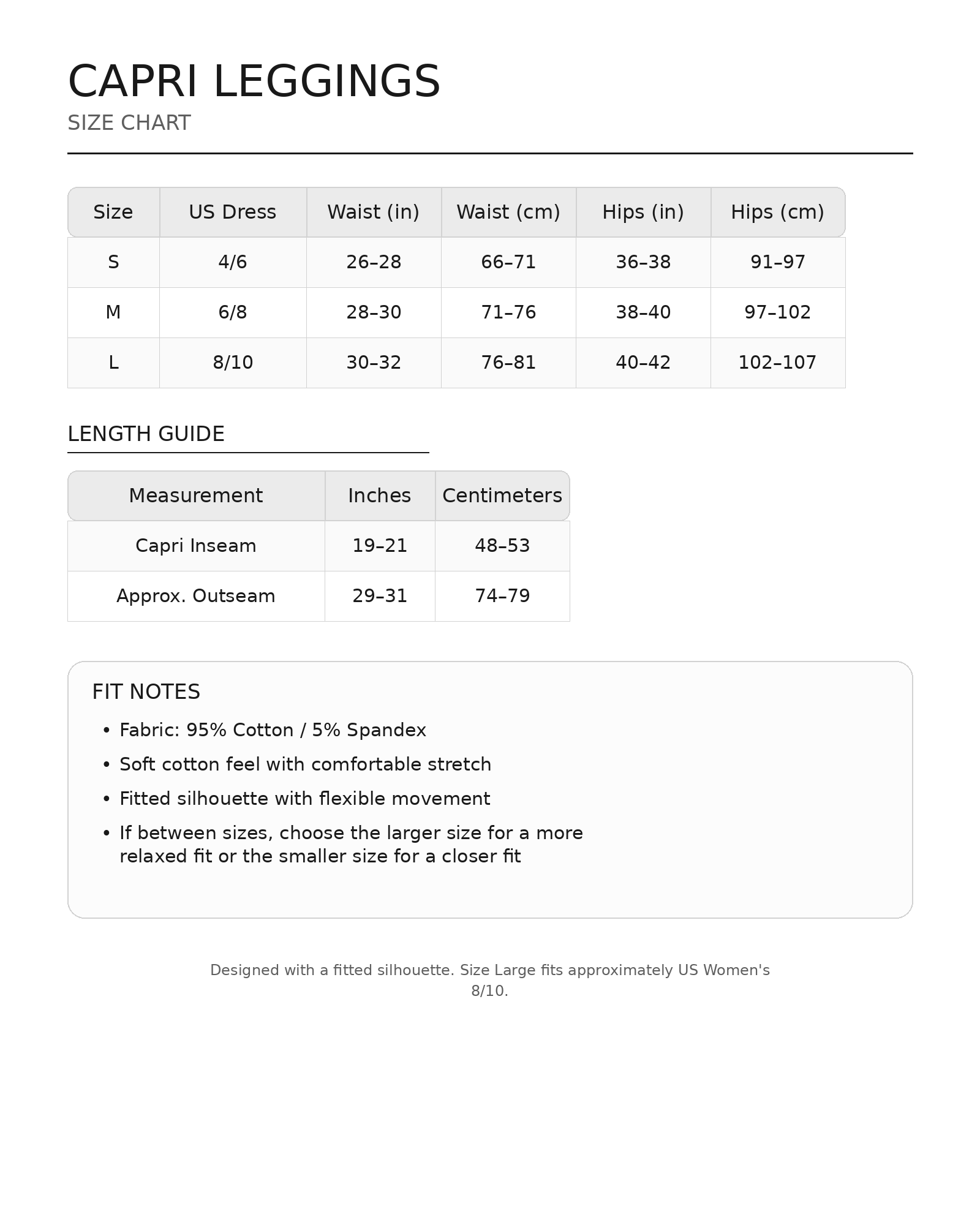 CAPRI LEGGINGS
SIZE CHART

| Size | US Dress | Waist (in) | Waist (cm) | Hips (in) | Hips (cm) |
|---|---|---|---|---|---|
| S | 4/6 | 26–28 | 66–71 | 36–38 | 91–97 |
| M | 6/8 | 28–30 | 71–76 | 38–40 | 97–102 |
| L | 8/10 | 30–32 | 76–81 | 40–42 | 102–107 |

LENGTH GUIDE

| Measurement | Inches | Centimeters |
|---|---|---|
| Capri Inseam | 19–21 | 48–53 |
| Approx. Outseam | 29–31 | 74–79 |

FIT NOTES
• Fabric: 95% Cotton / 5% Spandex
• Soft cotton feel with comfortable stretch
• Fitted silhouette with flexible movement
• If between sizes, choose the larger size for a more relaxed fit or the smaller size for a closer fit

Designed with a fitted silhouette. Size Large fits approximately US Women's 8/10.